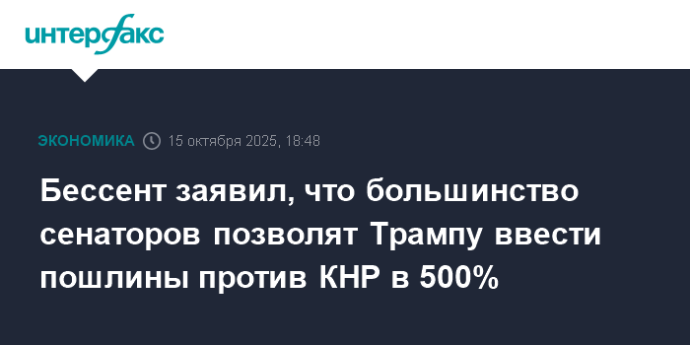 интерфакс

ЭКОНОМИКА 15 октября 2025, 18:48

Бессент заявил, что большинство сенаторов позволят Трампу ввести пошлины против КНР в 500%